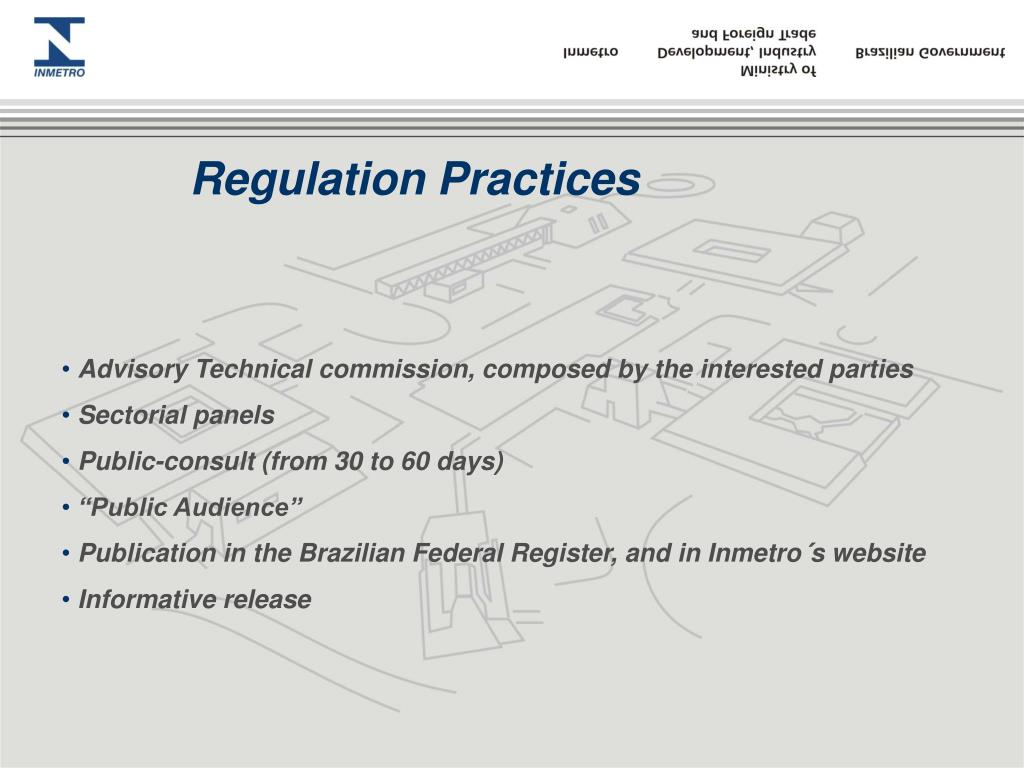 INMETRO

Inmetro

Ministry of Development, Industry and Foreign Trade

Brazilian Government

Regulation Practices

• Advisory Technical commission, composed by the interested parties
• Sectorial panels
• Public-consult (from 30 to 60 days)
• “Public Audience”
• Publication in the Brazilian Federal Register, and in Inmetro´s website
• Informative release